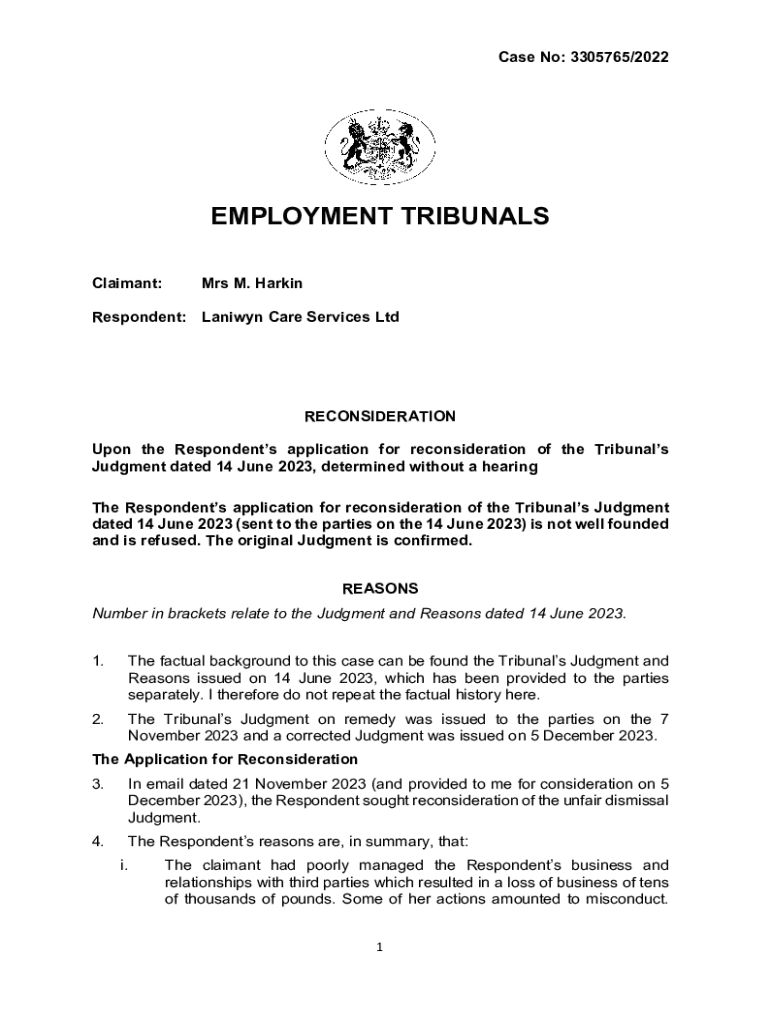 Case No: 3305765/2022

EMPLOYMENT TRIBUNALS

Claimant: Mrs M. Harkin

Respondent: Laniwyn Care Services Ltd

RECONSIDERATION

Upon the Respondent's application for reconsideration of the Tribunal's Judgment dated 14 June 2023, determined without a hearing

The Respondent's application for reconsideration of the Tribunal's Judgment dated 14 June 2023 (sent to the parties on the 14 June 2023) is not well founded and is refused. The original Judgment is confirmed.

REASONS

Number in brackets relate to the Judgment and Reasons dated 14 June 2023.

1. The factual background to this case can be found the Tribunal's Judgment and Reasons issued on 14 June 2023, which has been provided to the parties separately. I therefore do not repeat the factual history here.

2. The Tribunal's Judgment on remedy was issued to the parties on the 7 November 2023 and a corrected Judgment was issued on 5 December 2023.

The Application for Reconsideration

3. In email dated 21 November 2023 (and provided to me for consideration on 5 December 2023), the Respondent sought reconsideration of the unfair dismissal Judgment.

4. The Respondent's reasons are, in summary, that:

i. The claimant had poorly managed the Respondent's business and relationships with third parties which resulted in a loss of business of tens of thousands of pounds. Some of her actions amounted to misconduct.

1